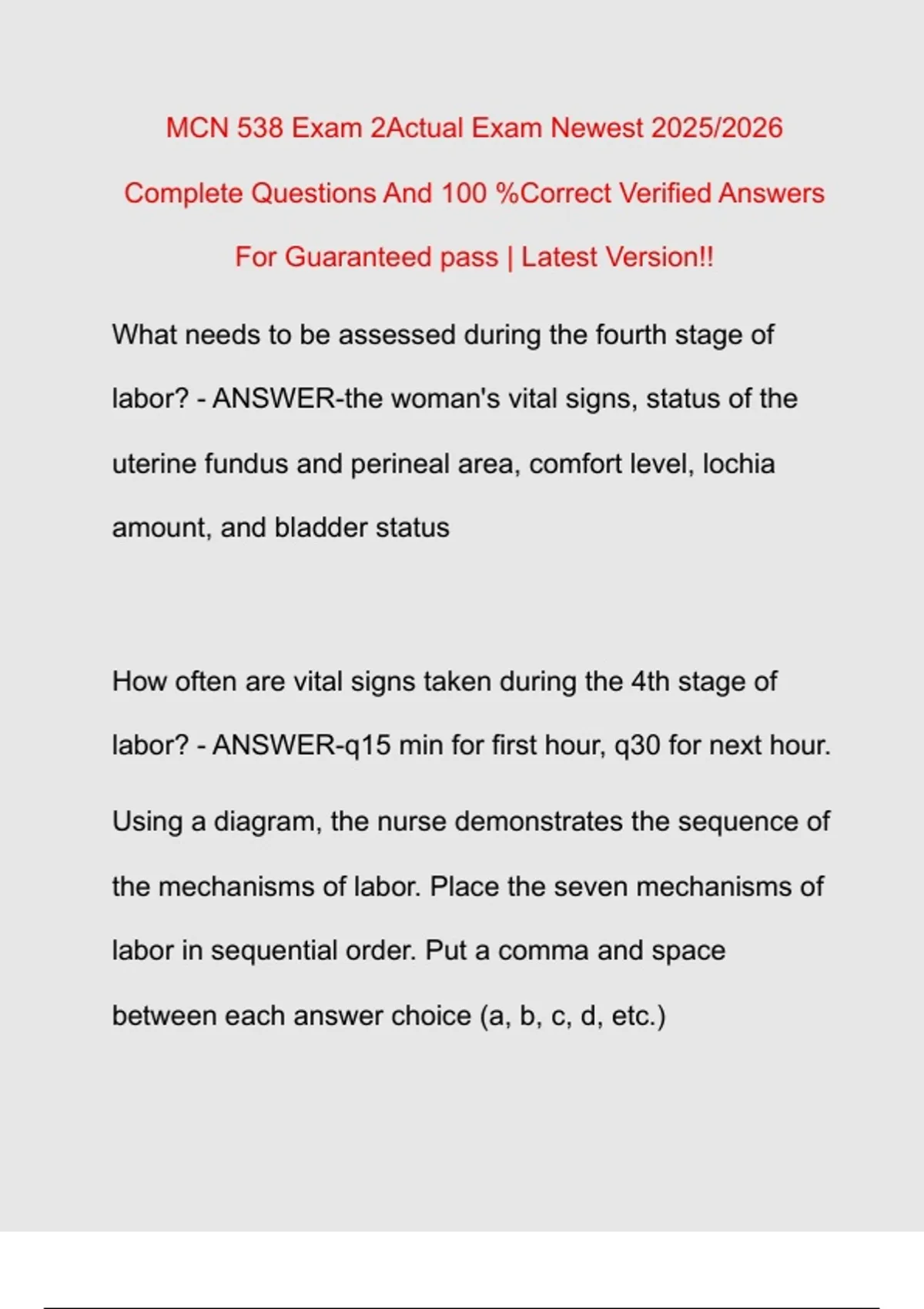 MCN 538 Exam 2Actual Exam Newest 2025/2026 Complete Questions And 100 %Correct Verified Answers For Guaranteed pass | Latest Version!!

What needs to be assessed during the fourth stage of labor? - ANSWER-the woman's vital signs, status of the uterine fundus and perineal area, comfort level, lochia amount, and bladder status

How often are vital signs taken during the 4th stage of labor? - ANSWER-q15 min for first hour, q30 for next hour.

Using a diagram, the nurse demonstrates the sequence of the mechanisms of labor. Place the seven mechanisms of labor in sequential order. Put a comma and space between each answer choice (a, b, c, d, etc.)